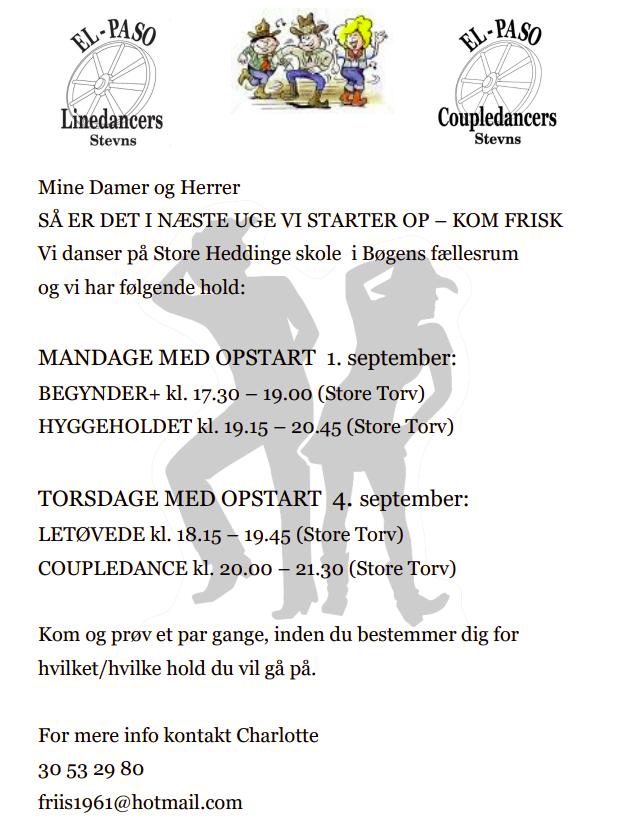 EL-PASO
Linedancers
Stevns

EL-PASO
Coupledancers
Stevns

Mine Damer og Herrer
SÅ ER DET I NÆSTE UGE VI STARTER OP – KOM FRISK
Vi danser på Store Heddinge skole i Bøgens fællesrum og vi har følgende hold:

MANDAGE MED OPSTART 1. september:
BEGYNDER+ kl. 17.30 – 19.00 (Store Torv)
HYGGEHOLDET kl. 19.15 – 20.45 (Store Torv)

TORSDAGE MED OPSTART 4. september:
LETØVEDE kl. 18.15 – 19.45 (Store Torv)
COUPLEDANCE kl. 20.00 – 21.30 (Store Torv)

Kom og prøv et par gange, inden du bestemmer dig for hvilket/hvilke hold du vil gå på.

For mere info kontakt Charlotte
30 53 29 80
friis1961@hotmail.com